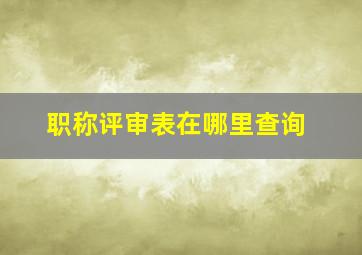 职称评审表在哪里查询